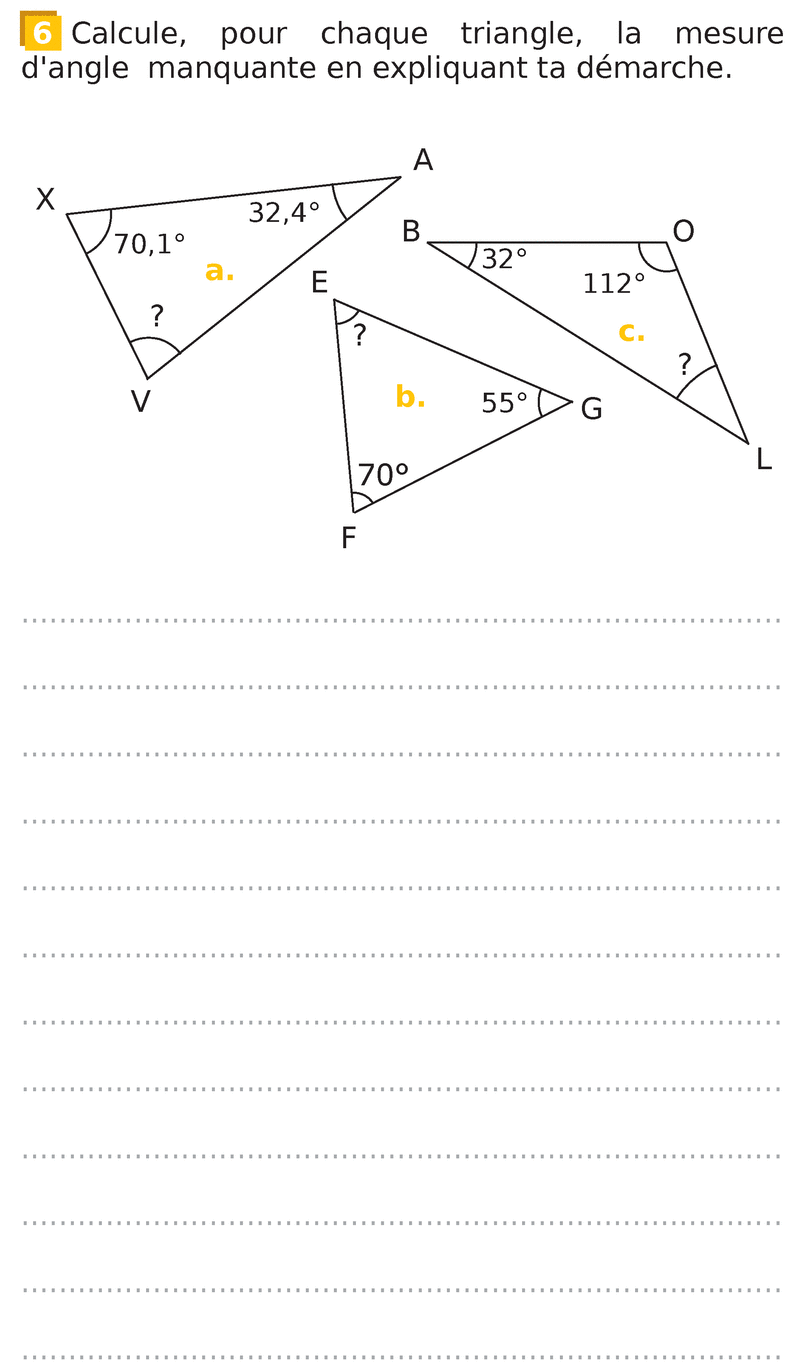 6 Calcule, pour chaque triangle, la mesure d'angle manquante en expliquant ta démarche.

A
X
32,4°
70,1°
a.
?
V

B
O
32°
112°
c.
?
L

E
?
b.
55°
G
70°
F

____
____
____
____
____
____
____
____
____
____
____
____